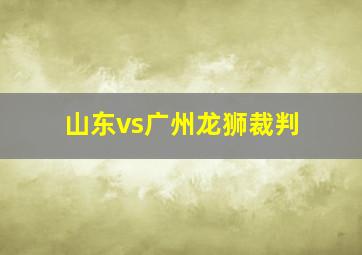 山东vs广州龙狮裁判